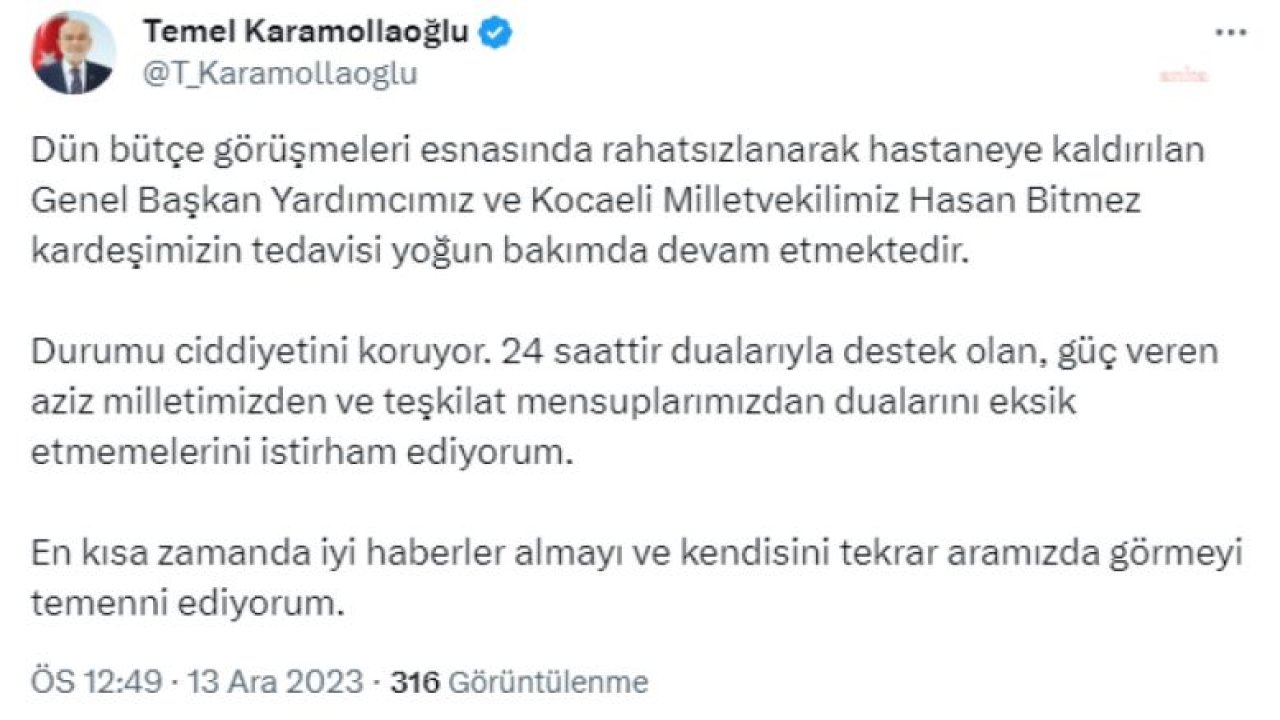 Temel Karamollaoğlu
@T_Karamollaoglu

anka

Dün bütçe görüşmeleri esnasında rahatsızlanarak hastaneye kaldırılan Genel Başkan Yardımcımız ve Kocaeli Milletvekilimiz Hasan Bitmez kardeşimizin tedavisi yoğun bakımda devam etmektedir.

Durumu ciddiyetini koruyor. 24 saattir dualarıyla destek olan, güç veren aziz milletimizden ve teşkilat mensuplarımızdan dualarını eksik etmemelerini istirham ediyorum.

En kısa zamanda iyi haberler almayı ve kendisini tekrar aramızda görmeyi temenni ediyorum.

ÖS 12:49 · 13 Ara 2023 · 316 Görüntülenme